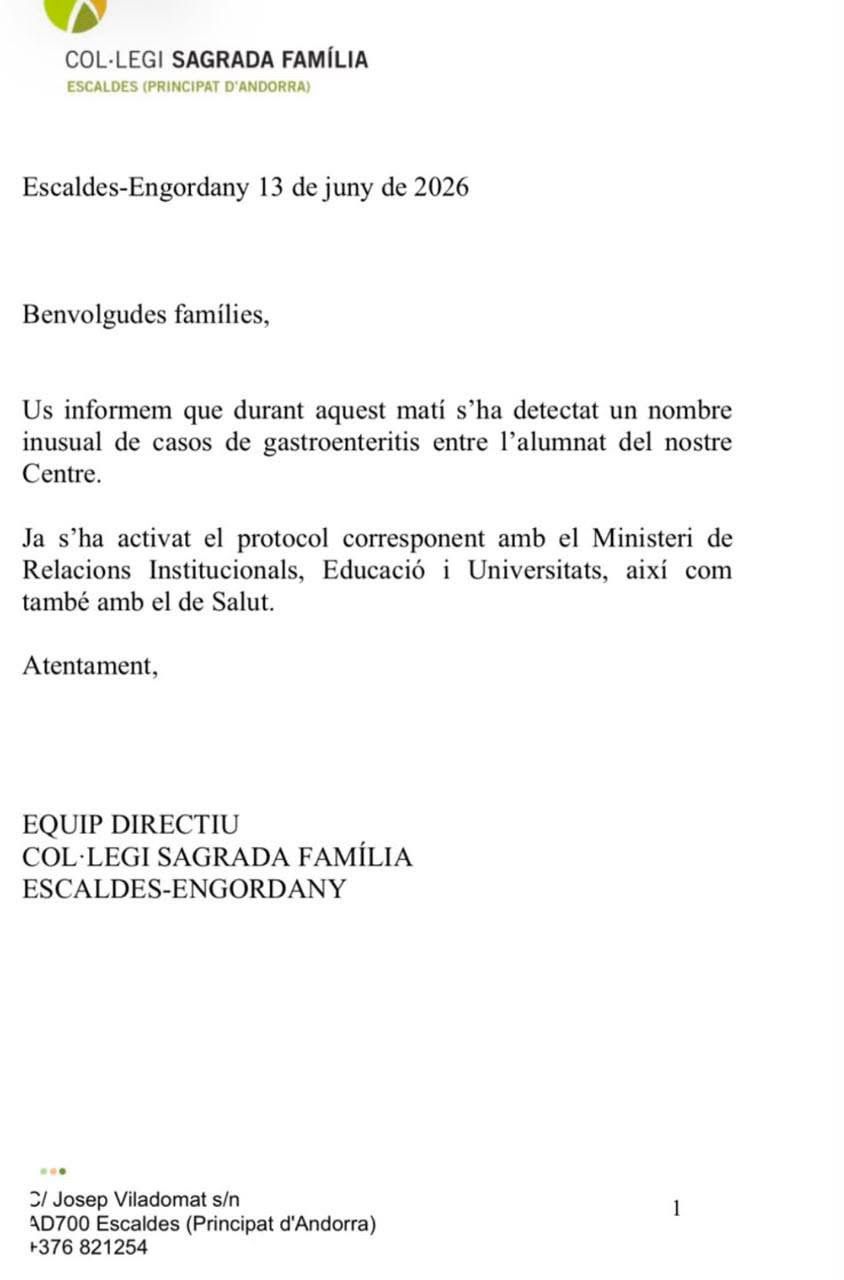 COL·LEGI SAGRADA FAMÍLIA
ESCALDES (PRINCIPAT D'ANDORRA)

Escaldes-Engordany 13 de juny de 2026

Benvolgudes famílies,

Us informem que durant aquest matí s'ha detectat un nombre inusual de casos de gastroenteritis entre l'alumnat del nostre Centre.

Ja s'ha activat el protocol corresponent amb el Ministeri de Relacions Institucionals, Educació i Universitats, així com també amb el de Salut.

Atentament,

EQUIP DIRECTIU
COL·LEGI SAGRADA FAMÍLIA
ESCALDES-ENGORDANY

C/ Josep Viladomat s/n
AD700 Escaldes (Principat d'Andorra)
+376 821254

1